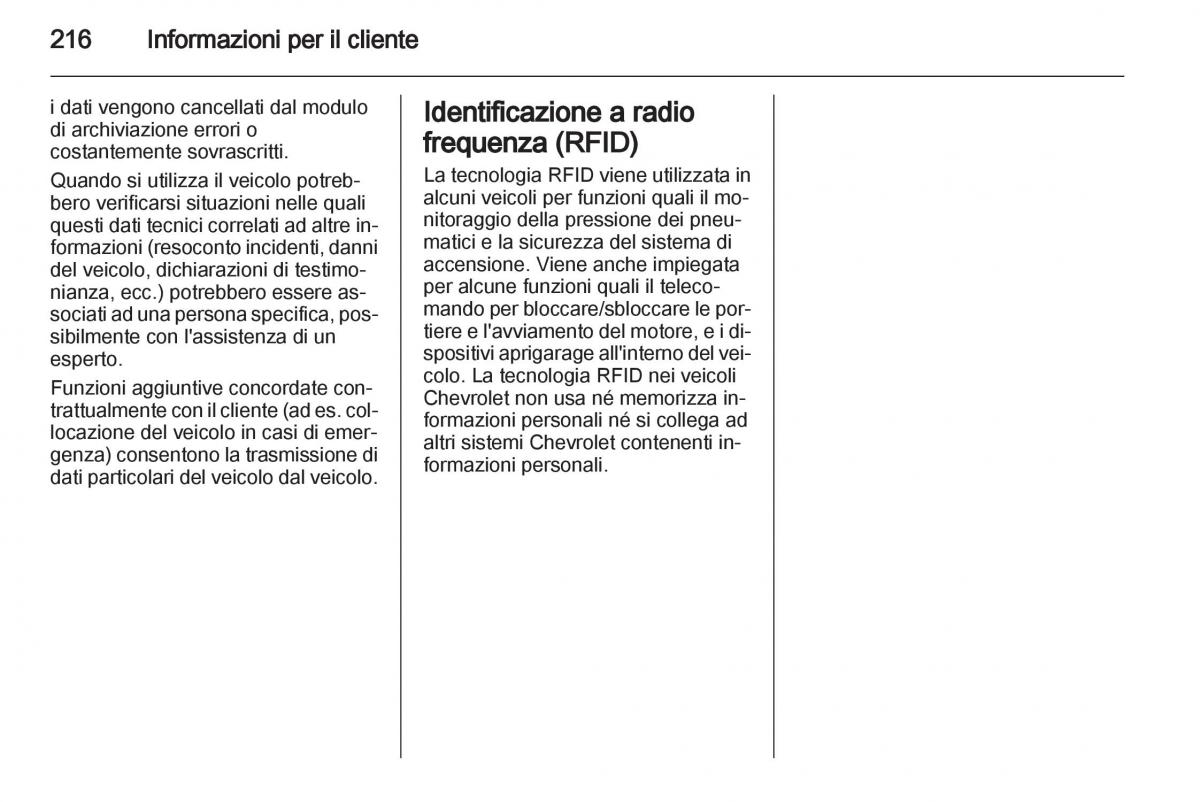 216 Informazioni per il cliente

i dati vengono cancellati dal modulo di archiviazione errori o costantemente sovrascritti.

Quando si utilizza il veicolo potrebbero verificarsi situazioni nelle quali questi dati tecnici correlati ad altre informazioni (resoconto incidenti, danni del veicolo, dichiarazioni di testimonianza, ecc.) potrebbero essere associati ad una persona specifica, possibilmente con l'assistenza di un esperto.

Funzioni aggiuntive concordate contrattualmente con il cliente (ad es. collocazione del veicolo in casi di emergenza) consentono la trasmissione di dati particolari del veicolo dal veicolo.

Identificazione a radio frequenza (RFID)

La tecnologia RFID viene utilizzata in alcuni veicoli per funzioni quali il monitoraggio della pressione dei pneumatici e la sicurezza del sistema di accensione. Viene anche impiegata per alcune funzioni quali il telecomando per bloccare/sbloccare le portiere e l'avviamento del motore, e i dispositivi aprigarage all'interno del veicolo. La tecnologia RFID nei veicoli Chevrolet non usa né memorizza informazioni personali né si collega ad altri sistemi Chevrolet contenenti informazioni personali.